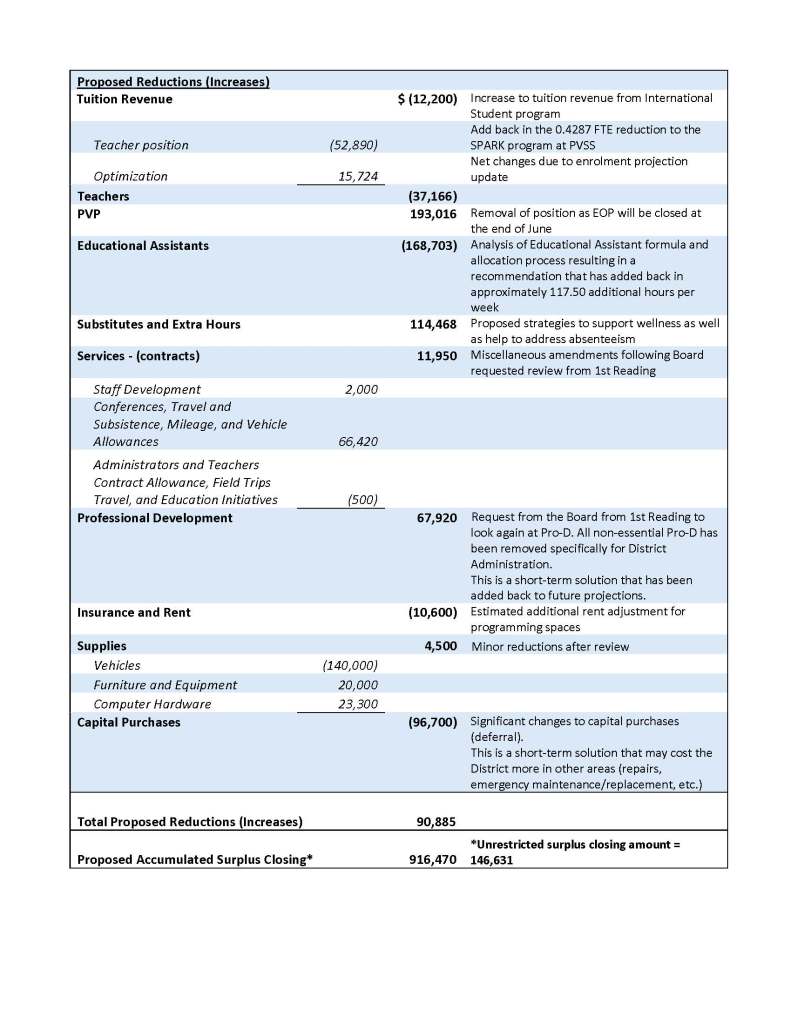 | Proposed Reductions (Increases) | | | |
|---|---|---|---|
| Tuition Revenue | | $ (12,200) | Increase to tuition revenue from International Student program |
| Teacher position | (52,890) | | Add back in the 0.4287 FTE reduction to the SPARK program at PVSS |
| Optimization | 15,724 | | Net changes due to enrolment projection update |
| Teachers | | (37,166) | |
| PVP | | 193,016 | Removal of position as EOP will be closed at the end of June |
| Educational Assistants | | (168,703) | Analysis of Educational Assistant formula and allocation process resulting in a recommendation that has added back in approximately 117.50 additional hours per week |
| Substitutes and Extra Hours | | 114,468 | Proposed strategies to support wellness as well as help to address absenteeism |
| Services - (contracts) | | 11,950 | Miscellaneous amendments following Board requested review from 1st Reading |
| Staff Development | 2,000 | | |
| Conferences, Travel and Subsistence, Mileage, and Vehicle Allowances | 66,420 | | |
| Administrators and Teachers Contract Allowance, Field Trips Travel, and Education Initiatives | (500) | | |
| Professional Development | | 67,920 | Request from the Board from 1st Reading to look again at Pro-D. All non-essential Pro-D has been removed specifically for District Administration. This is a short-term solution that has been added back to future projections. |
| Insurance and Rent | | (10,600) | Estimated additional rent adjustment for programming spaces |
| Supplies | | 4,500 | Minor reductions after review |
| Vehicles | (140,000) | | |
| Furniture and Equipment | 20,000 | | |
| Computer Hardware | 23,300 | | |
| Capital Purchases | | (96,700) | Significant changes to capital purchases (deferral). This is a short-term solution that may cost the District more in other areas (repairs, emergency maintenance/replacement, etc.) |
| Total Proposed Reductions (Increases) | | 90,885 | |
| Proposed Accumulated Surplus Closing* | | 916,470 | *Unrestricted surplus closing amount = 146,631 |